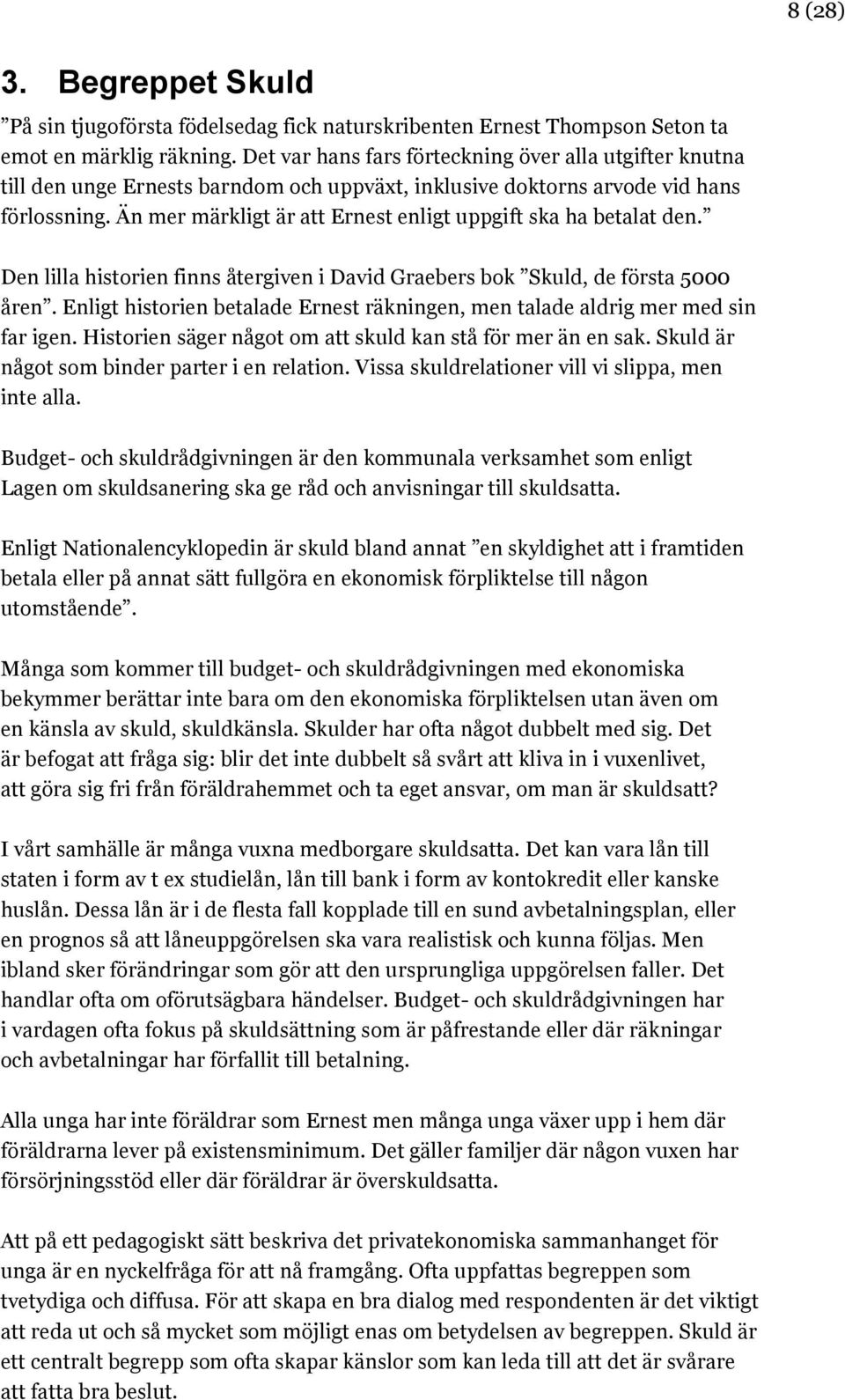 8 (28)

3. Begreppet Skuld

”På sin tjugoförsta födelsedag fick naturskribenten Ernest Thompson Seton ta emot en märklig räkning. Det var hans fars förteckning över alla utgifter knutna till den unge Ernests barndom och uppväxt, inklusive doktorns arvode vid hans förlossning. Än mer märkligt är att Ernest enligt uppgift ska ha betalat den.”

Den lilla historien finns återgiven i David Graebers bok ”Skuld, de första 5000 åren”. Enligt historien betalade Ernest räkningen, men talade aldrig mer med sin far igen. Historien säger något om att skuld kan stå för mer än en sak. Skuld är något som binder parter i en relation. Vissa skuldrelationer vill vi slippa, men inte alla.

Budget- och skuldrådgivningen är den kommunala verksamhet som enligt Lagen om skuldsanering ska ge råd och anvisningar till skuldsatta.

Enligt Nationalencyklopedin är skuld bland annat ”en skyldighet att i framtiden betala eller på annat sätt fullgöra en ekonomisk förpliktelse till någon utomstående”.

Många som kommer till budget- och skuldrådgivningen med ekonomiska bekymmer berättar inte bara om den ekonomiska förpliktelsen utan även om en känsla av skuld, skuldkänsla. Skulder har ofta något dubbelt med sig. Det är befogat att fråga sig: blir det inte dubbelt så svårt att kliva in i vuxenlivet, att göra sig fri från föräldrahemmet och ta eget ansvar, om man är skuldsatt?

I vårt samhälle är många vuxna medborgare skuldsatta. Det kan vara lån till staten i form av t ex studielån, lån till bank i form av kontokredit eller kanske huslån. Dessa lån är i de flesta fall kopplade till en sund avbetalningsplan, eller en prognos så att låneuppgörelsen ska vara realistisk och kunna följas. Men ibland sker förändringar som gör att den ursprungliga uppgörelsen faller. Det handlar ofta om oförutsägbara händelser. Budget- och skuldrådgivningen har i vardagen ofta fokus på skuldsättning som är påfrestande eller där räkningar och avbetalningar har förfallit till betalning.

Alla unga har inte föräldrar som Ernest men många unga växer upp i hem där föräldrarna lever på existensminimum. Det gäller familjer där någon vuxen har försörjningsstöd eller där föräldrar är överskuldsatta.

Att på ett pedagogiskt sätt beskriva det privatekonomiska sammanhanget för unga är en nyckelfråga för att nå framgång. Ofta uppfattas begreppen som tvetydiga och diffusa. För att skapa en bra dialog med respondenten är det viktigt att reda ut och så mycket som möjligt enas om betydelsen av begreppen. Skuld är ett centralt begrepp som ofta skapar känslor som kan leda till att det är svårare att fatta bra beslut.